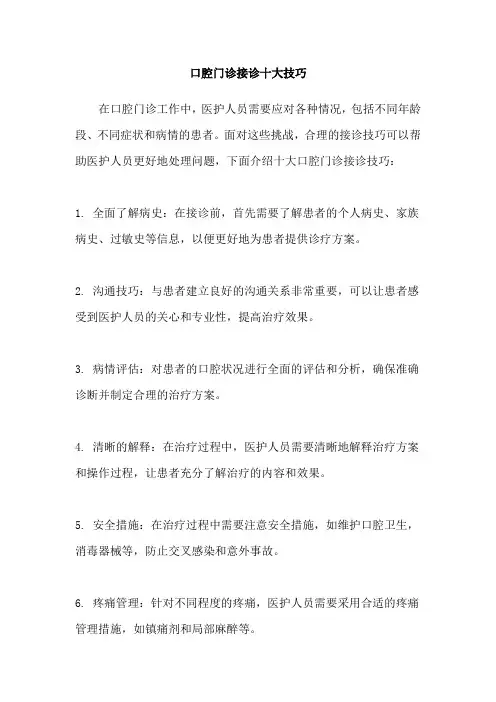 口腔门诊接诊十大技巧

在口腔门诊工作中，医护人员需要应对各种情况，包括不同年龄段、不同症状和病情的患者。面对这些挑战，合理的接诊技巧可以帮助医护人员更好地处理问题，下面介绍十大口腔门诊接诊技巧：

1. 全面了解病史：在接诊前，首先需要了解患者的个人病史、家族病史、过敏史等信息，以便更好地为患者提供诊疗方案。

2. 沟通技巧：与患者建立良好的沟通关系非常重要，可以让患者感受到医护人员的关心和专业性，提高治疗效果。

3. 病情评估：对患者的口腔状况进行全面的评估和分析，确保准确诊断并制定合理的治疗方案。

4. 清晰的解释：在治疗过程中，医护人员需要清晰地解释治疗方案和操作过程，让患者充分了解治疗的内容和效果。

5. 安全措施：在治疗过程中需要注意安全措施，如维护口腔卫生，消毒器械等，防止交叉感染和意外事故。

6. 疼痛管理：针对不同程度的疼痛，医护人员需要采用合适的疼痛管理措施，如镇痛剂和局部麻醉等。